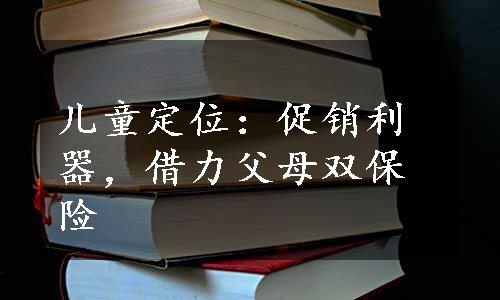 儿童定位：促销利器，借力父母双保险